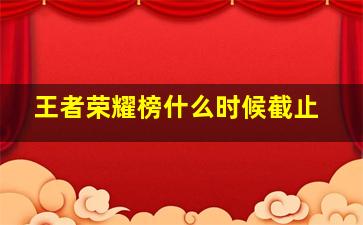 王者荣耀榜什么时候截止